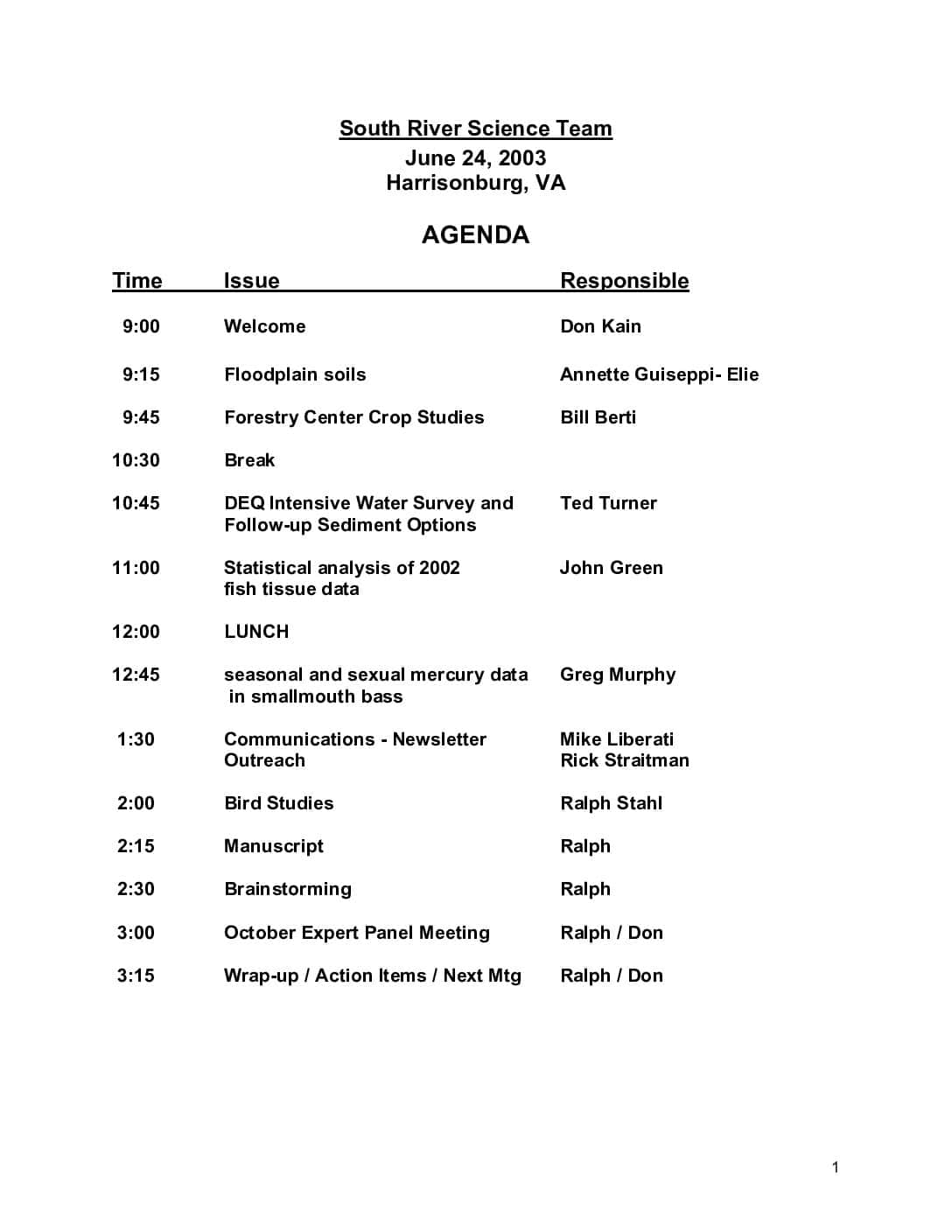 South River Science Team
June 24, 2003
Harrisonburg, VA

AGENDA

| Time | Issue | Responsible |
|---|---|---|
| 9:00 | Welcome | Don Kain |
| 9:15 | Floodplain soils | Annette Guiseppi- Elie |
| 9:45 | Forestry Center Crop Studies | Bill Berti |
| 10:30 | Break | |
| 10:45 | DEQ Intensive Water Survey and Follow-up Sediment Options | Ted Turner |
| 11:00 | Statistical analysis of 2002 fish tissue data | John Green |
| 12:00 | LUNCH | |
| 12:45 | seasonal and sexual mercury data in smallmouth bass | Greg Murphy |
| 1:30 | Communications - Newsletter Outreach | Mike Liberati Rick Straitman |
| 2:00 | Bird Studies | Ralph Stahl |
| 2:15 | Manuscript | Ralph |
| 2:30 | Brainstorming | Ralph |
| 3:00 | October Expert Panel Meeting | Ralph / Don |
| 3:15 | Wrap-up / Action Items / Next Mtg | Ralph / Don |

1